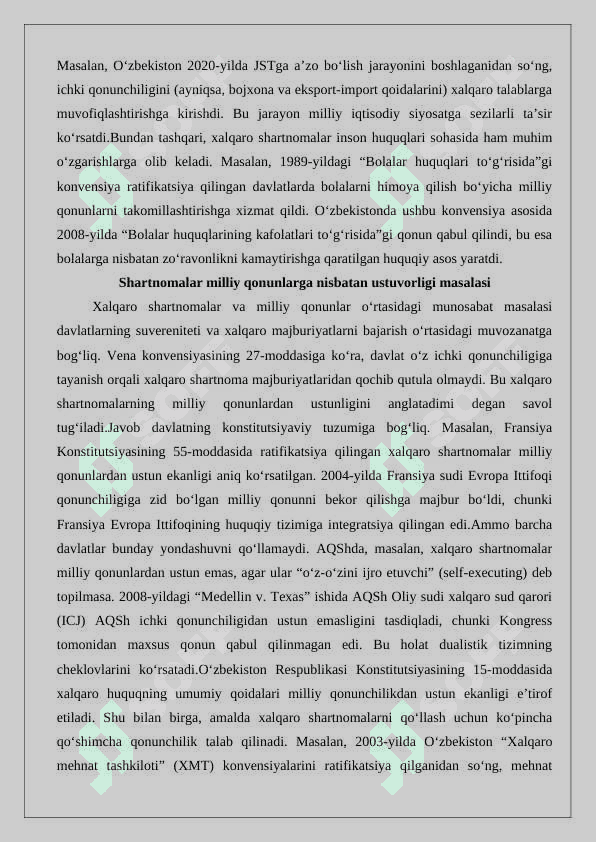 Masalan, O‘zbekiston 2020-yilda JSTga a’zo bo‘lish jarayonini boshlaganidan so‘ng, ichki qonunchiligini (ayniqsa, bojxona va eksport-import qoidalarini) xalqaro talablarga muvofiqlashtirishga kirishdi. Bu jarayon milliy iqtisodiy siyosatga sezilarli ta’sir ko‘rsatdi.Bundan tashqari, xalqaro shartnomalar inson huquqlari sohasida ham muhim o‘zgarishlarga olib keladi. Masalan, 1989-yildagi “Bolalar huquqlari to‘g‘risida”gi konvensiya ratifikatsiya qilingan davlatlarda bolalarni himoya qilish bo‘yicha milliy qonunlarni takomillashtirishga xizmat qildi. O‘zbekistonda ushbu konvensiya asosida 2008-yilda “Bolalar huquqlarining kafolatlari to‘g‘risida”gi qonun qabul qilindi, bu esa bolalarga nisbatan zo‘ravonlikni kamaytirishga qaratilgan huquqiy asos yaratdi.

Shartnomalar milliy qonunlarga nisbatan ustuvorligi masalasi

Xalqaro shartnomalar va milliy qonunlar o‘rtasidagi munosabat masalasi davlatlarning suvereniteti va xalqaro majburiyatlarni bajarish o‘rtasidagi muvozanatga bog‘liq. Vena konvensiyasining 27-moddasiga ko‘ra, davlat o‘z ichki qonunchiligiga tayanish orqali xalqaro shartnoma majburiyatlaridan qochib qutula olmaydi. Bu xalqaro shartnomalarning milliy qonunlardan ustunligini anglatadimi degan savol tug‘iladi.Javob davlatning konstitutsiyaviy tuzumiga bog‘liq. Masalan, Fransiya Konstitutsiyasining 55-moddasida ratifikatsiya qilingan xalqaro shartnomalar milliy qonunlardan ustun ekanligi aniq ko‘rsatilgan. 2004-yilda Fransiya sudi Evropa Ittifoqi qonunchiligiga zid bo‘lgan milliy qonunni bekor qilishga majbur bo‘ldi, chunki Fransiya Evropa Ittifoqining huquqiy tizimiga integratsiya qilingan edi.Ammo barcha davlatlar bunday yondashuvni qo‘llamaydi. AQShda, masalan, xalqaro shartnomalar milliy qonunlardan ustun emas, agar ular “o‘z-o‘zini ijro etuvchi” (self-executing) deb topilmasa. 2008-yildagi “Medellin v. Texas” ishida AQSh Oliy sudi xalqaro sud qarori (ICJ) AQSh ichki qonunchiligidan ustun emasligini tasdiqladi, chunki Kongress tomonidan maxsus qonun qabul qilinmagan edi. Bu holat dualistik tizimning cheklovlarini ko‘rsatadi.O‘zbekiston Respublikasi Konstitutsiyasining 15-moddasida xalqaro huquqning umumiy qoidalari milliy qonunchilikdan ustun ekanligi e’tirof etiladi. Shu bilan birga, amalda xalqaro shartnomalarni qo‘llash uchun ko‘pincha qo‘shimcha qonunchilik talab qilinadi. Masalan, 2003-yilda O‘zbekiston “Xalqaro mehnat tashkiloti” (XMT) konvensiyalarini ratifikatsiya qilganidan so‘ng, mehnat